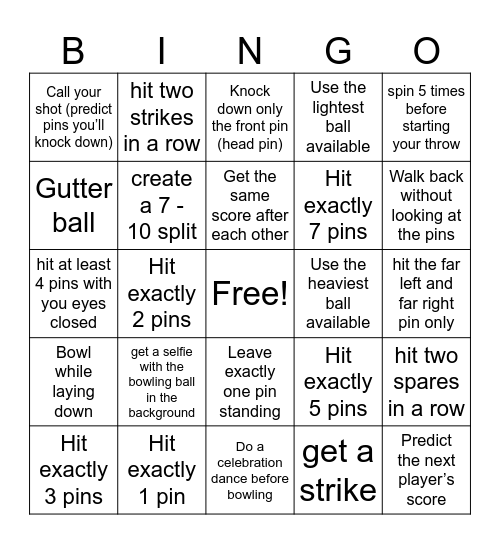 | B | I | N | G | O |
|---|---|---|---|---|
| Call your shot (predict pins you'll knock down) | hit two strikes in a row | Knock down only the front pin (head pin) | Use the lightest ball available | spin 5 times before starting your throw |
| Gutter ball | create a 7 - 10 split | Get the same score after each other | Hit exactly 7 pins | Walk back without looking at the pins |
| hit at least 4 pins with you eyes closed | Hit exactly 2 pins | Free! | Use the heaviest ball available | hit the far left and far right pin only |
| Bowl while laying down | get a selfie with the bowling ball in the background | Leave exactly one pin standing | Hit exactly 5 pins | hit two spares in a row |
| Hit exactly 3 pins | Hit exactly 1 pin | Do a celebration dance before bowling | get a strike | Predict the next player's score |